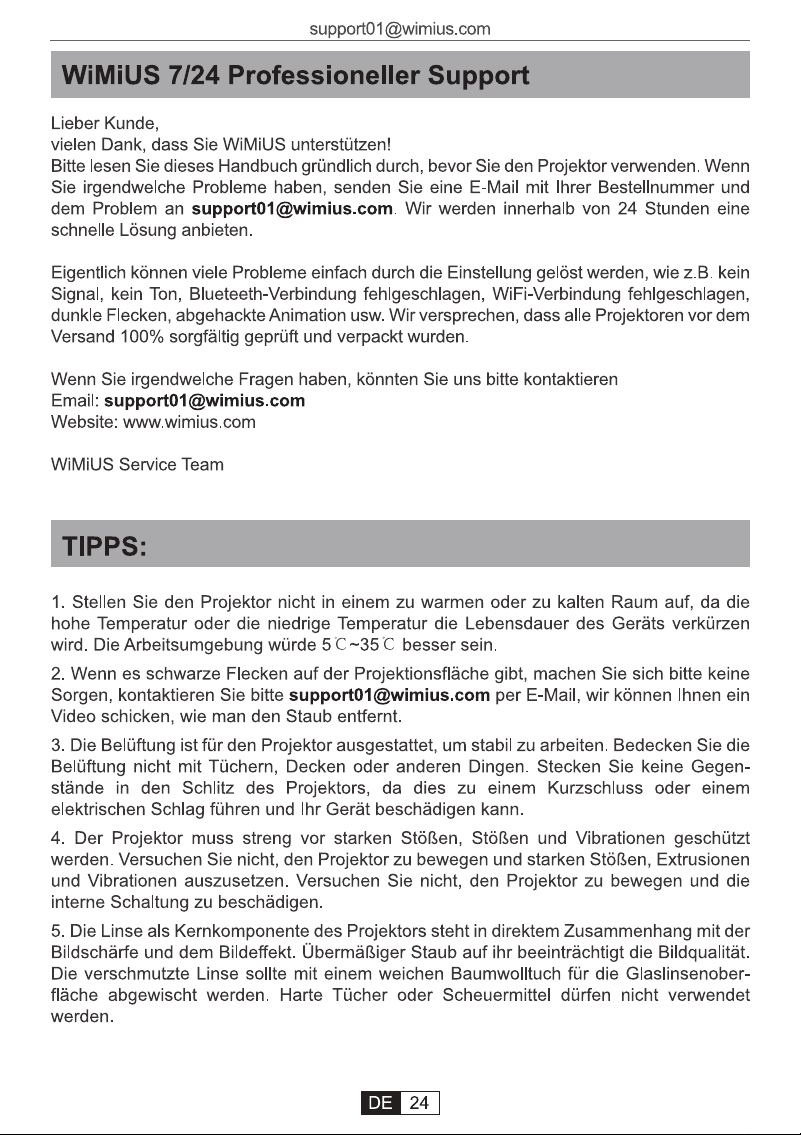 support01@wimius.com

WiMiUS 7/24 Professioneller Support

Lieber Kunde,
vielen Dank, dass Sie WiMiUS unterstützen!
Bitte lesen Sie dieses Handbuch gründlich durch, bevor Sie den Projektor verwenden. Wenn Sie irgendwelche Probleme haben, senden Sie eine E-Mail mit Ihrer Bestellnummer und dem Problem an support01@wimius.com. Wir werden innerhalb von 24 Stunden eine schnelle Lösung anbieten.

Eigentlich können viele Probleme einfach durch die Einstellung gelöst werden, wie z.B. kein Signal, kein Ton, Blueteeth-Verbindung fehlgeschlagen, WiFi-Verbindung fehlgeschlagen, dunkle Flecken, abgehackte Animation usw. Wir versprechen, dass alle Projektoren vor dem Versand 100% sorgfältig geprüft und verpackt wurden.

Wenn Sie irgendwelche Fragen haben, könnten Sie uns bitte kontaktieren
Email: support01@wimius.com
Website: www.wimius.com

WiMiUS Service Team

TIPPS:

1. Stellen Sie den Projektor nicht in einem zu warmen oder zu kalten Raum auf, da die hohe Temperatur oder die niedrige Temperatur die Lebensdauer des Geräts verkürzen wird. Die Arbeitsumgebung würde 5℃~35℃ besser sein.

2. Wenn es schwarze Flecken auf der Projektionsfläche gibt, machen Sie sich bitte keine Sorgen, kontaktieren Sie bitte support01@wimius.com per E-Mail, wir können Ihnen ein Video schicken, wie man den Staub entfernt.

3. Die Belüftung ist für den Projektor ausgestattet, um stabil zu arbeiten. Bedecken Sie die Belüftung nicht mit Tüchern, Decken oder anderen Dingen. Stecken Sie keine Gegenstände in den Schlitz des Projektors, da dies zu einem Kurzschluss oder einem elektrischen Schlag führen und Ihr Gerät beschädigen kann.

4. Der Projektor muss streng vor starken Stößen, Stößen und Vibrationen geschützt werden. Versuchen Sie nicht, den Projektor zu bewegen und starken Stößen, Extrusionen und Vibrationen auszusetzen. Versuchen Sie nicht, den Projektor zu bewegen und die interne Schaltung zu beschädigen.

5. Die Linse als Kernkomponente des Projektors steht in direktem Zusammenhang mit der Bildschärfe und dem Bildeffekt. Übermäßiger Staub auf ihr beeinträchtigt die Bildqualität. Die verschmutzte Linse sollte mit einem weichen Baumwolltuch für die Glaslinsenoberfläche abgewischt werden. Harte Tücher oder Scheuermittel dürfen nicht verwendet werden.

DE 24